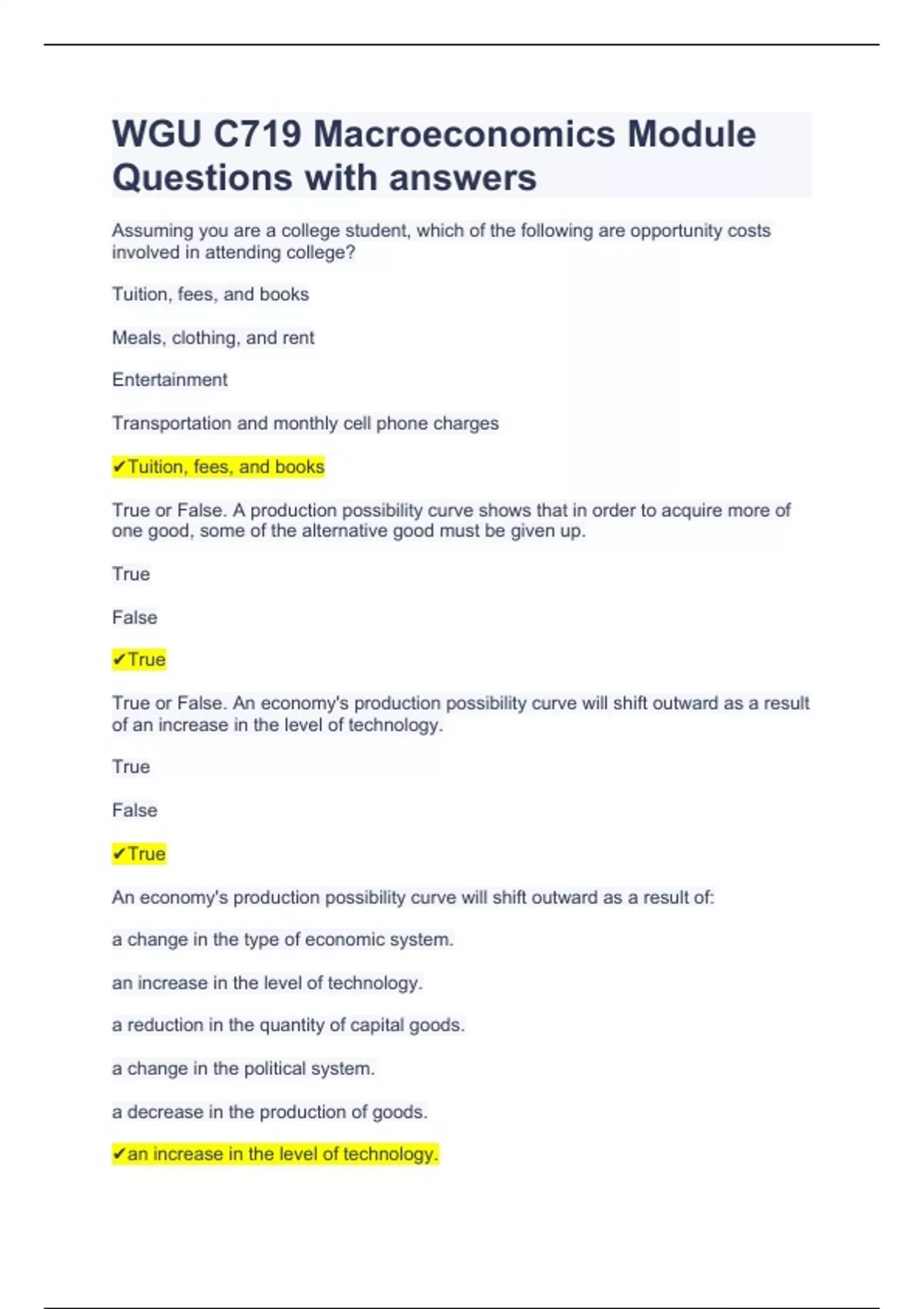 WGU C719 Macroeconomics Module Questions with answers

Assuming you are a college student, which of the following are opportunity costs involved in attending college?

Tuition, fees, and books

Meals, clothing, and rent

Entertainment

Transportation and monthly cell phone charges

✔Tuition, fees, and books

True or False. A production possibility curve shows that in order to acquire more of one good, some of the alternative good must be given up.

True

False

✔True

True or False. An economy's production possibility curve will shift outward as a result of an increase in the level of technology.

True

False

✔True

An economy's production possibility curve will shift outward as a result of:

a change in the type of economic system.

an increase in the level of technology.

a reduction in the quantity of capital goods.

a change in the political system.

a decrease in the production of goods.

✔an increase in the level of technology.